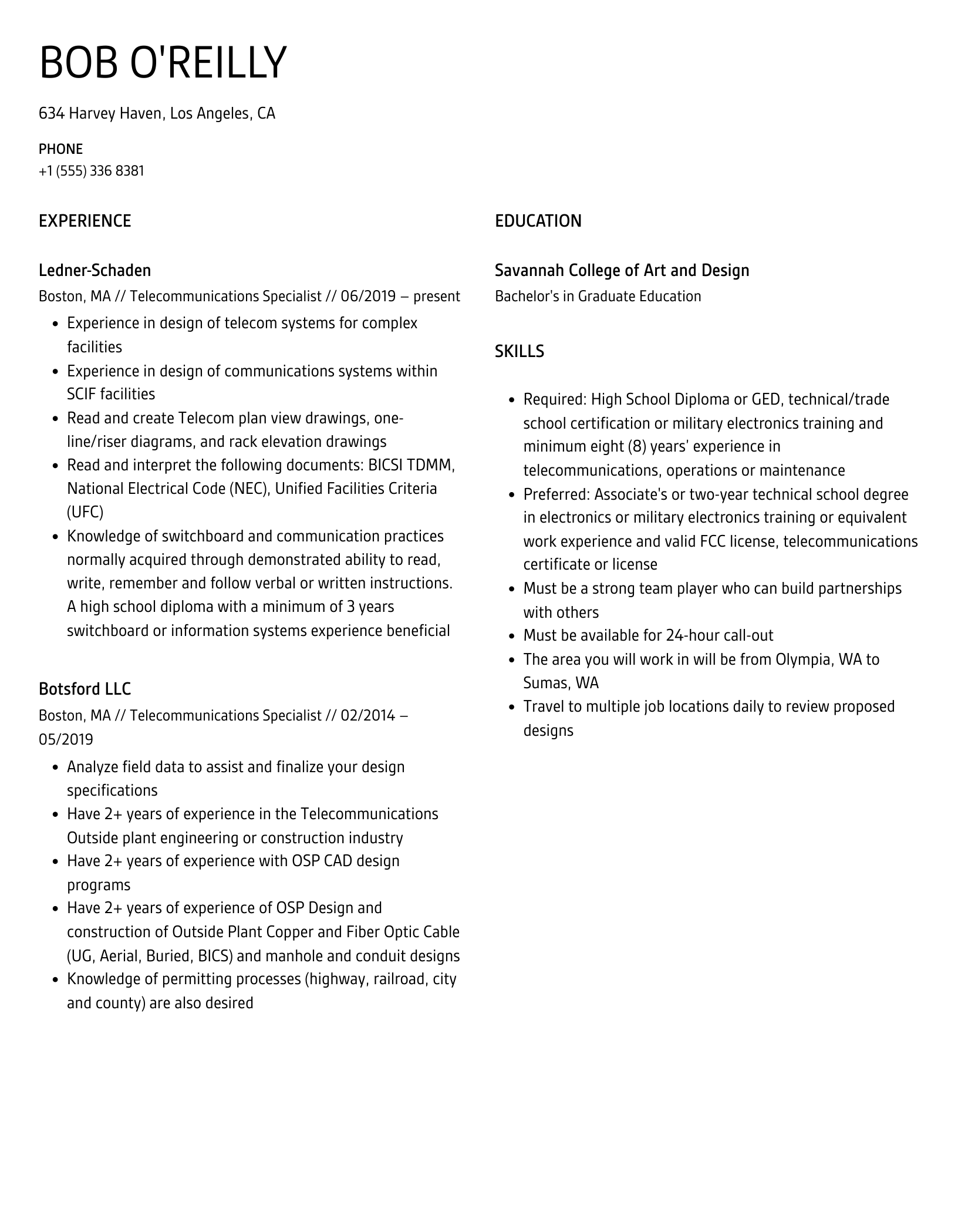 BOB O'REILLY

634 Harvey Haven, Los Angeles, CA

PHONE
+1 (555) 336 8381

EXPERIENCE

Ledner-Schaden
Boston, MA // Telecommunications Specialist // 06/2019 – present

- Experience in design of telecom systems for complex facilities
- Experience in design of communications systems within SCIF facilities
- Read and create Telecom plan view drawings, one-line/riser diagrams, and rack elevation drawings
- Read and interpret the following documents: BICSI TDMM, National Electrical Code (NEC), Unified Facilities Criteria (UFC)
- Knowledge of switchboard and communication practices normally acquired through demonstrated ability to read, write, remember and follow verbal or written instructions. A high school diploma with a minimum of 3 years switchboard or information systems experience beneficial

Botsford LLC
Boston, MA // Telecommunications Specialist // 02/2014 – 05/2019

- Analyze field data to assist and finalize your design specifications
- Have 2+ years of experience in the Telecommunications Outside plant engineering or construction industry
- Have 2+ years of experience with OSP CAD design programs
- Have 2+ years of experience of OSP Design and construction of Outside Plant Copper and Fiber Optic Cable (UG, Aerial, Buried, BICS) and manhole and conduit designs
- Knowledge of permitting processes (highway, railroad, city and county) are also desired

EDUCATION

Savannah College of Art and Design
Bachelor's in Graduate Education

SKILLS

- Required: High School Diploma or GED, technical/trade school certification or military electronics training and minimum eight (8) years' experience in telecommunications, operations or maintenance
- Preferred: Associate's or two-year technical school degree in electronics or military electronics training or equivalent work experience and valid FCC license, telecommunications certificate or license
- Must be a strong team player who can build partnerships with others
- Must be available for 24-hour call-out
- The area you will work in will be from Olympia, WA to Sumas, WA
- Travel to multiple job locations daily to review proposed designs